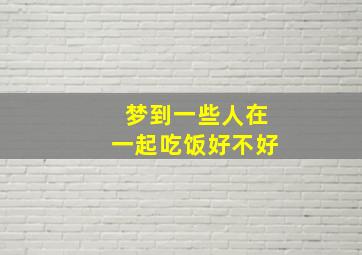 梦到一些人在
一起吃饭好不好